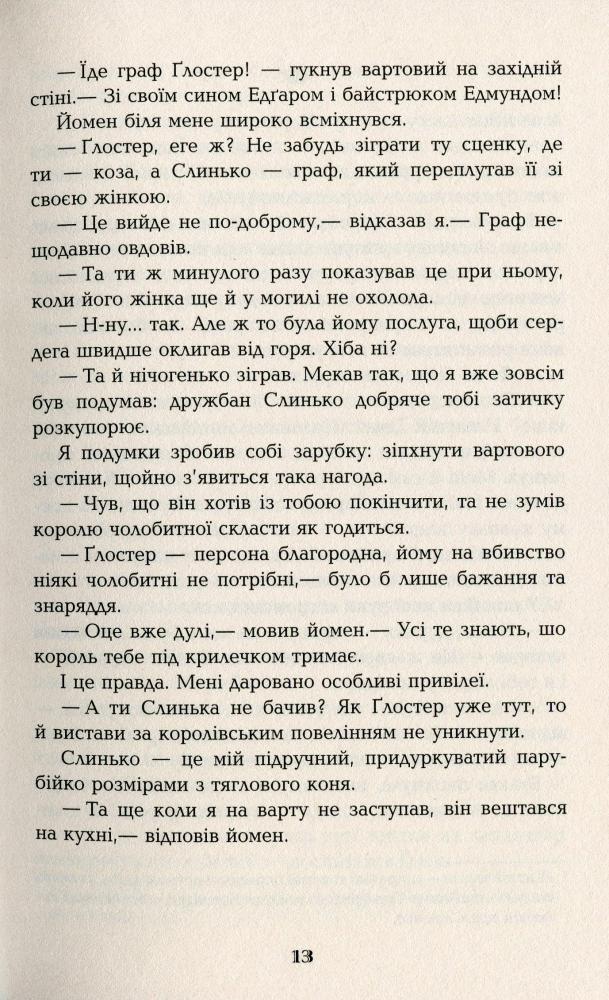 — Їде граф Ґлостер! — гукнув вартовий на західній стіні.— Зі своїм сином Едґаром і байстрюком Едмундом!

Йомен біля мене широко всміхнувся.

— Ґлостер, еге ж? Не забудь зіграти ту сценку, де ти — коза, а Слинько — граф, який переплутав її зі своєю жінкою.

— Це вийде не по-доброму,— відказав я.— Граф нещодавно овдовів.

— Та ти ж минулого разу показував це при ньому, коли його жінка ще й у могилі не охолола.

— Н-ну... так. Але ж то була йому послуга, щоби сердега швидше оклигав від горя. Хіба ні?

— Та й нічогенько зіграв. Мекав так, що я вже зовсім був подумав: дружбан Слинько добряче тобі затичку розкупорює.

Я подумки зробив собі зарубку: зіпхнути вартового зі стіни, щойно з'явиться така нагода.

— Чув, що він хотів із тобою покінчити, та не зумів королю чолобитної скласти як годиться.

— Ґлостер — персона благородна, йому на вбивство ніякі чолобитні не потрібні,— було б лише бажання та знаряддя.

— Оце вже дулі,— мовив йомен.— Усі те знають, шо король тебе під крилечком тримає.

І це правда. Мені даровано особливі привілеї.

— А ти Слинька не бачив? Як Ґлостер уже тут, то й вистави за королівським повелінням не уникнути.

Слинько — це мій підручний, придуркуватий парубійко розмірами з тяглового коня.

— Та ще коли я на варту не заступав, він вештався на кухні,— відповів йомен.

13